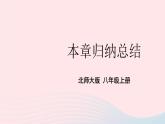 本章归纳总结

北师大版 八年级上册